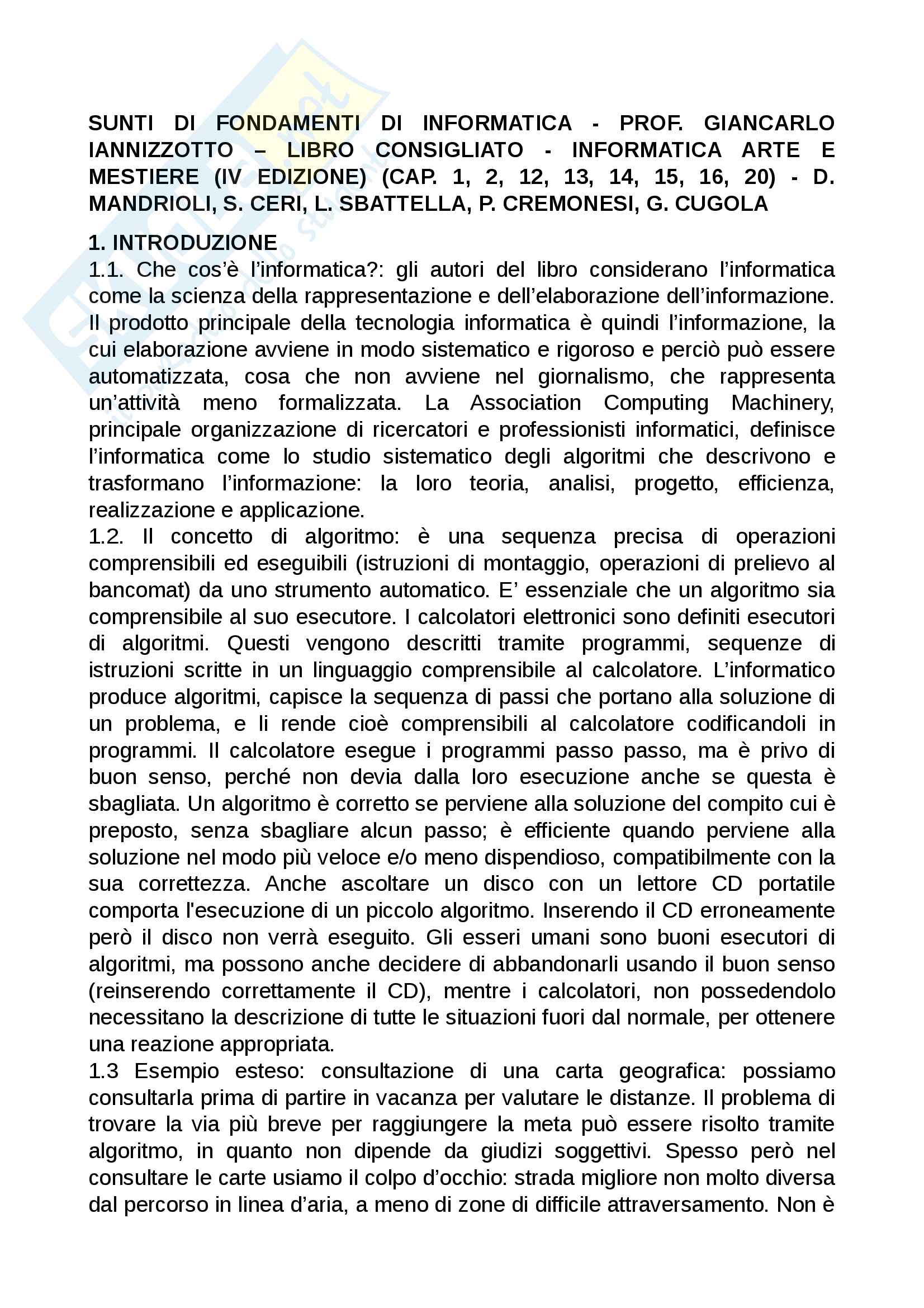 SUNTI DI FONDAMENTI DI INFORMATICA - PROF. GIANCARLO IANNIZZOTTO – LIBRO CONSIGLIATO - INFORMATICA ARTE E MESTIERE (IV EDIZIONE) (CAP. 1, 2, 12, 13, 14, 15, 16, 20) - D. MANDRIOLI, S. CERI, L. SBATTELLA, P. CREMONESI, G. CUGOLA

1. INTRODUZIONE
1.1. Che cos'è l'informatica?: gli autori del libro considerano l'informatica come la scienza della rappresentazione e dell'elaborazione dell'informazione. Il prodotto principale della tecnologia informatica è quindi l'informazione, la cui elaborazione avviene in modo sistematico e rigoroso e perciò può essere automatizzata, cosa che non avviene nel giornalismo, che rappresenta un'attività meno formalizzata. La Association Computing Machinery, principale organizzazione di ricercatori e professionisti informatici, definisce l'informatica come lo studio sistematico degli algoritmi che descrivono e trasformano l'informazione: la loro teoria, analisi, progetto, efficienza, realizzazione e applicazione.
1.2. Il concetto di algoritmo: è una sequenza precisa di operazioni comprensibili ed eseguibili (istruzioni di montaggio, operazioni di prelievo al bancomat) da uno strumento automatico. E' essenziale che un algoritmo sia comprensibile al suo esecutore. I calcolatori elettronici sono definiti esecutori di algoritmi. Questi vengono descritti tramite programmi, sequenze di istruzioni scritte in un linguaggio comprensibile al calcolatore. L'informatico produce algoritmi, capisce la sequenza di passi che portano alla soluzione di un problema, e li rende cioè comprensibili al calcolatore codificandoli in programmi. Il calcolatore esegue i programmi passo passo, ma è privo di buon senso, perché non devia dalla loro esecuzione anche se questa è sbagliata. Un algoritmo è corretto se perviene alla soluzione del compito cui è preposto, senza sbagliare alcun passo; è efficiente quando perviene alla soluzione nel modo più veloce e/o meno dispendioso, compatibilmente con la sua correttezza. Anche ascoltare un disco con un lettore CD portatile comporta l'esecuzione di un piccolo algoritmo. Inserendo il CD erroneamente però il disco non verrà eseguito. Gli esseri umani sono buoni esecutori di algoritmi, ma possono anche decidere di abbandonarli usando il buon senso (reinserendo correttamente il CD), mentre i calcolatori, non possedendolo necessitano la descrizione di tutte le situazioni fuori dal normale, per ottenere una reazione appropriata.
1.3 Esempio esteso: consultazione di una carta geografica: possiamo consultarla prima di partire in vacanza per valutare le distanze. Il problema di trovare la via più breve per raggiungere la meta può essere risolto tramite algoritmo, in quanto non dipende da giudizi soggettivi. Spesso però nel consultare le carte usiamo il colpo d'occhio: strada migliore non molto diversa dal percorso in linea d'aria, a meno di zone di difficile attraversamento. Non è